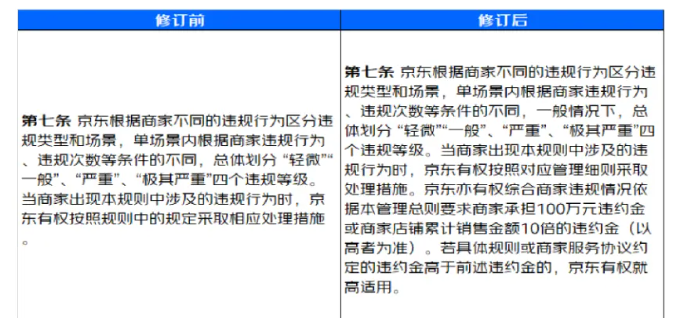 | 修订前 | 修订后 |
|---|---|
| **第七条** 京东根据商家不同的违规行为区分违规类型和场景，单场景内根据商家违规行为、违规次数等条件的不同，总体划分“轻微”“一般”、“严重”、“极其严重”四个违规等级。当商家出现本规则中涉及的违规行为时，京东有权按照规则中的规定采取相应处理措施。 | **第七条** 京东根据商家不同的违规行为区分违规类型和场景，单场景内根据商家违规行为、违规次数等条件的不同，一般情况下，总体划分“轻微”“一般”、“严重”、“极其严重”四个违规等级。当商家出现本规则中涉及的违规行为时，京东有权按照对应管理细则采取处理措施。京东亦有权综合商家违规情况依据本管理总则要求商家承担100万元违约金或商家店铺累计销售金额10倍的违约金（以高者为准）。若具体规则或商家服务协议约定的违约金高于前述违约金的，京东有权就高适用。 |